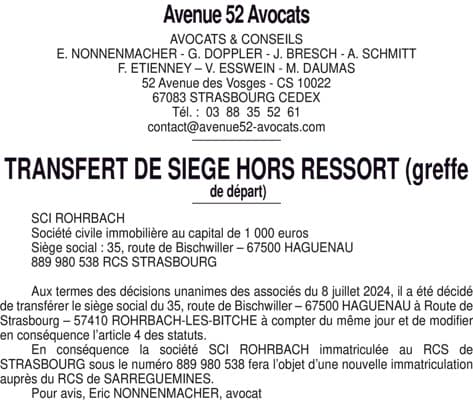 Avenue 52 Avocats

AVOCATS & CONSEILS
E. NONNENMACHER - G. DOPPLER - J. BRESCH - A. SCHMITT
F. ETIENNEY – V. ESSWEIN - M. DAUMAS
52 Avenue des Vosges - CS 10022
67083 STRASBOURG CEDEX
Tél. : 03 88 35 52 61
contact@avenue52-avocats.com

TRANSFERT DE SIEGE HORS RESSORT (greffe de départ)

SCI ROHRBACH
Société civile immobilière au capital de 1 000 euros
Siège social : 35, route de Bischwiller – 67500 HAGUENAU
889 980 538 RCS STRASBOURG

Aux termes des décisions unanimes des associés du 8 juillet 2024, il a été décidé de transférer le siège social du 35, route de Bischwiller – 67500 HAGUENAU à Route de Strasbourg – 57410 ROHRBACH-LES-BITCHE à compter du même jour et de modifier en conséquence l'article 4 des statuts.

En conséquence la société SCI ROHRBACH immatriculée au RCS de STRASBOURG sous le numéro 889 980 538 fera l'objet d'une nouvelle immatriculation auprès du RCS de SARREGUEMINES.

Pour avis, Eric NONNENMACHER, avocat